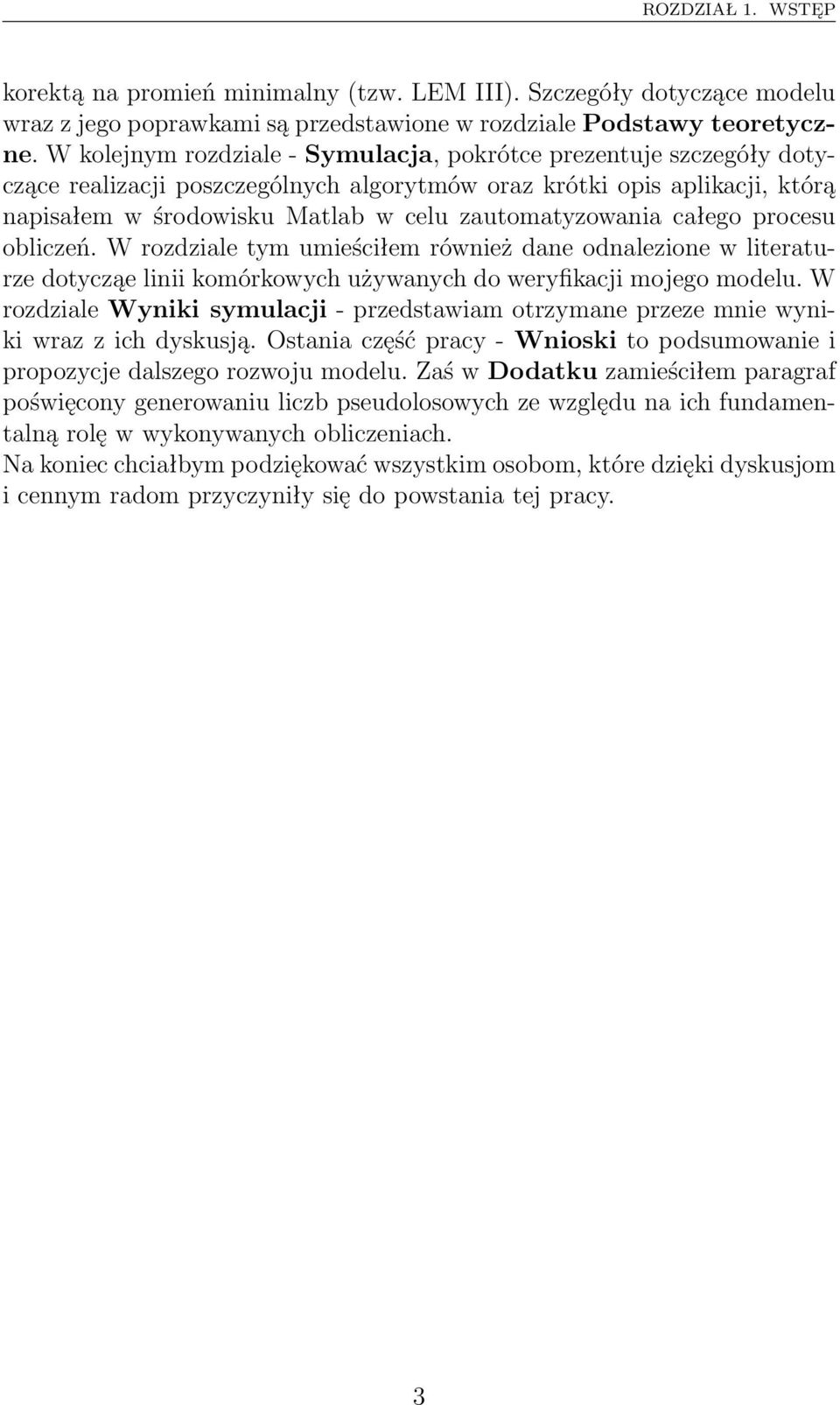 ROZDZIAŁ 1. WSTĘP

korektą na promień minimalny (tzw. LEM III). Szczegóły dotyczące modelu wraz z jego poprawkami są przedstawione w rozdziale Podstawy teoretyczne. W kolejnym rozdziale - Symulacja, pokrótce prezentuje szczegóły dotyczące realizacji poszczególnych algorytmów oraz krótki opis aplikacji, którą napisałem w środowisku Matlab w celu zautomatyzowania całego procesu obliczeń. W rozdziale tym umieściłem również dane odnalezione w literaturze dotycząe linii komórkowych używanych do weryfikacji mojego modelu. W rozdziale Wyniki symulacji - przedstawiam otrzymane przeze mnie wyniki wraz z ich dyskusją. Ostania część pracy - Wnioski to podsumowanie i propozycje dalszego rozwoju modelu. Zaś w Dodatku zamieściłem paragraf poświęcony generowaniu liczb pseudolosowych ze względu na ich fundamentalną rolę w wykonywanych obliczeniach.
Na koniec chciałbym podziękować wszystkim osobom, które dzięki dyskusjom i cennym radom przyczyniły się do powstania tej pracy.

3